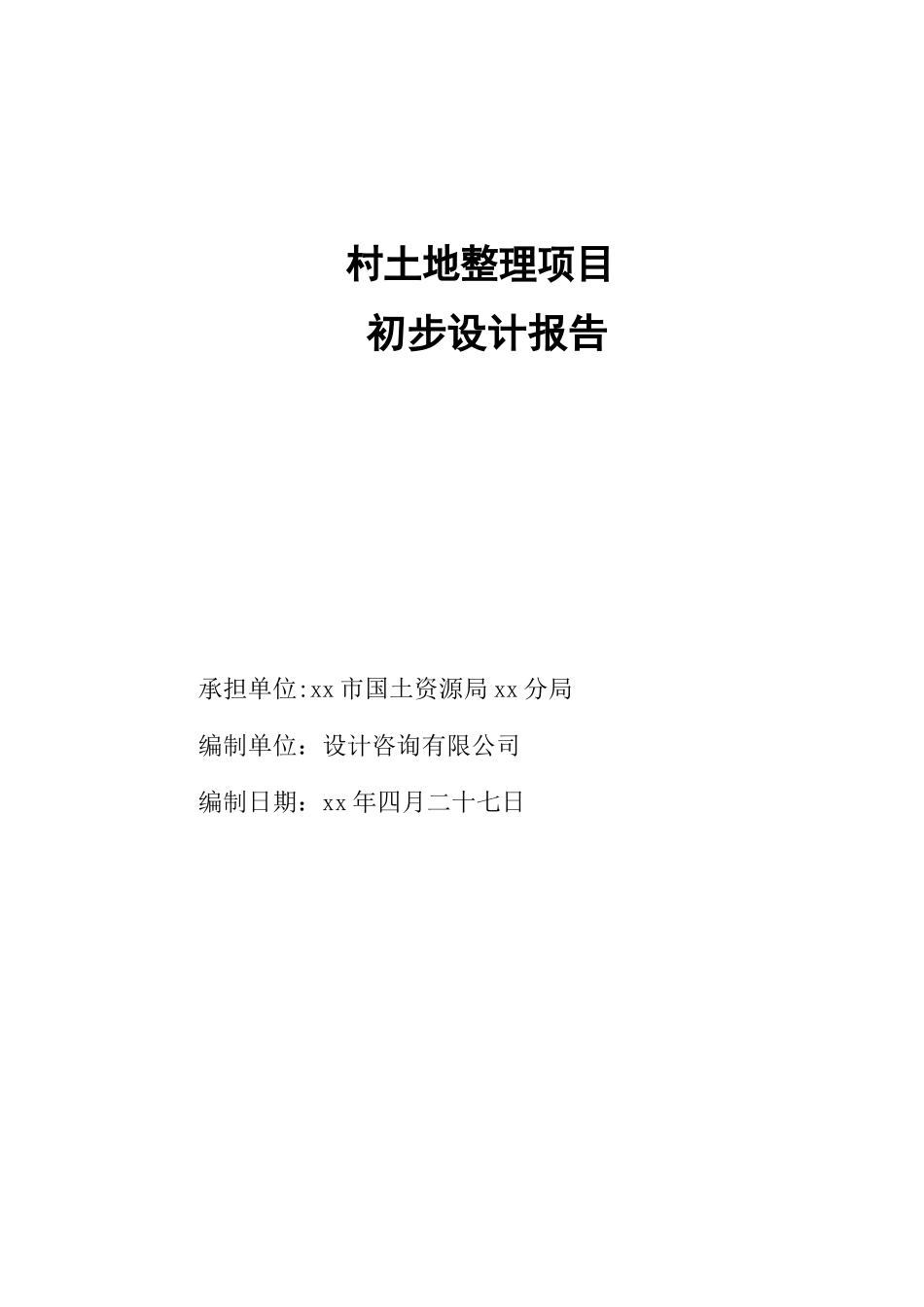 村土地整理项目

初步设计报告

承担单位:xx 市国土资源局 xx 分局

编制单位：设计咨询有限公司

编制日期：xx 年四月二十七日